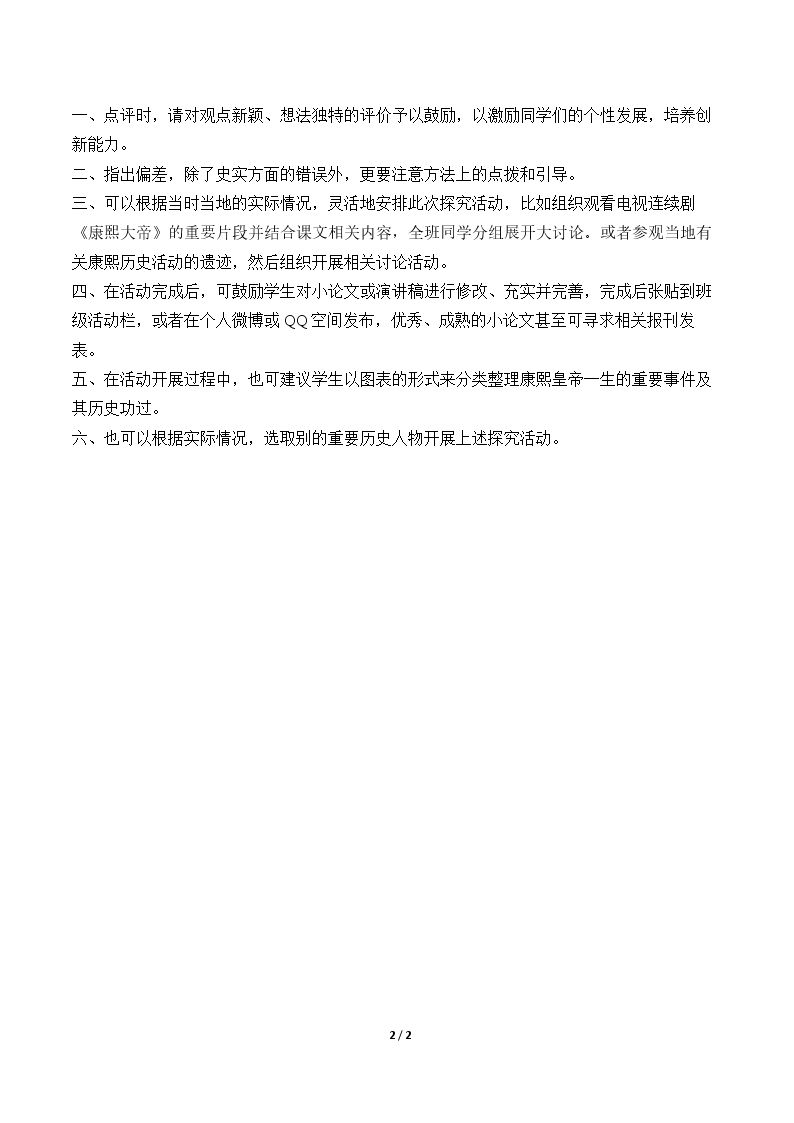 一、点评时，请对观点新颖、想法独特的评价予以鼓励，以激励同学们的个性发展，培养创新能力。

二、指出偏差，除了史实方面的错误外，更要注意方法上的点拨和引导。

三、可以根据当时当地的实际情况，灵活地安排此次探究活动，比如组织观看电视连续剧《康熙大帝》的重要片段并结合课文相关内容，全班同学分组展开大讨论。或者参观当地有关康熙历史活动的遗迹，然后组织开展相关讨论活动。

四、在活动完成后，可鼓励学生对小论文或演讲稿进行修改、充实并完善，完成后张贴到班级活动栏，或者在个人微博或QQ空间发布，优秀、成熟的小论文甚至可寻求相关报刊发表。

五、在活动开展过程中，也可建议学生以图表的形式来分类整理康熙皇帝一生的重要事件及其历史功过。

六、也可以根据实际情况，选取别的重要历史人物开展上述探究活动。

2 / 2